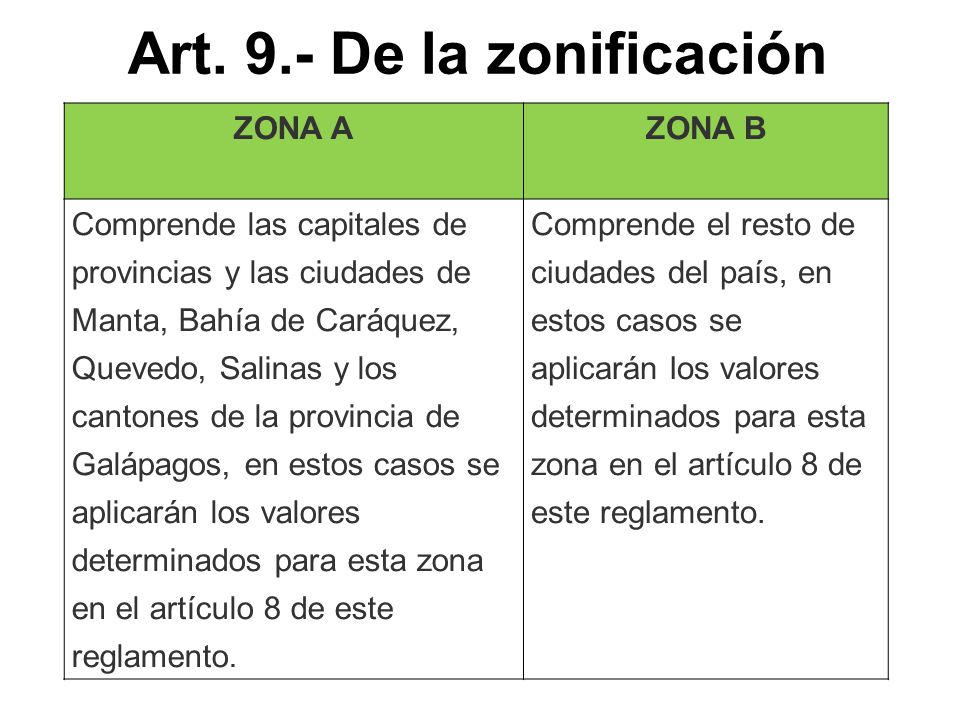 Art. 9.- De la zonificación

| ZONA A | ZONA B |
|---|---|
| Comprende las capitales de provincias y las ciudades de Manta, Bahía de Caráquez, Quevedo, Salinas y los cantones de la provincia de Galápagos, en estos casos se aplicarán los valores determinados para esta zona en el artículo 8 de este reglamento. | Comprende el resto de ciudades del país, en estos casos se aplicarán los valores determinados para esta zona en el artículo 8 de este reglamento. |